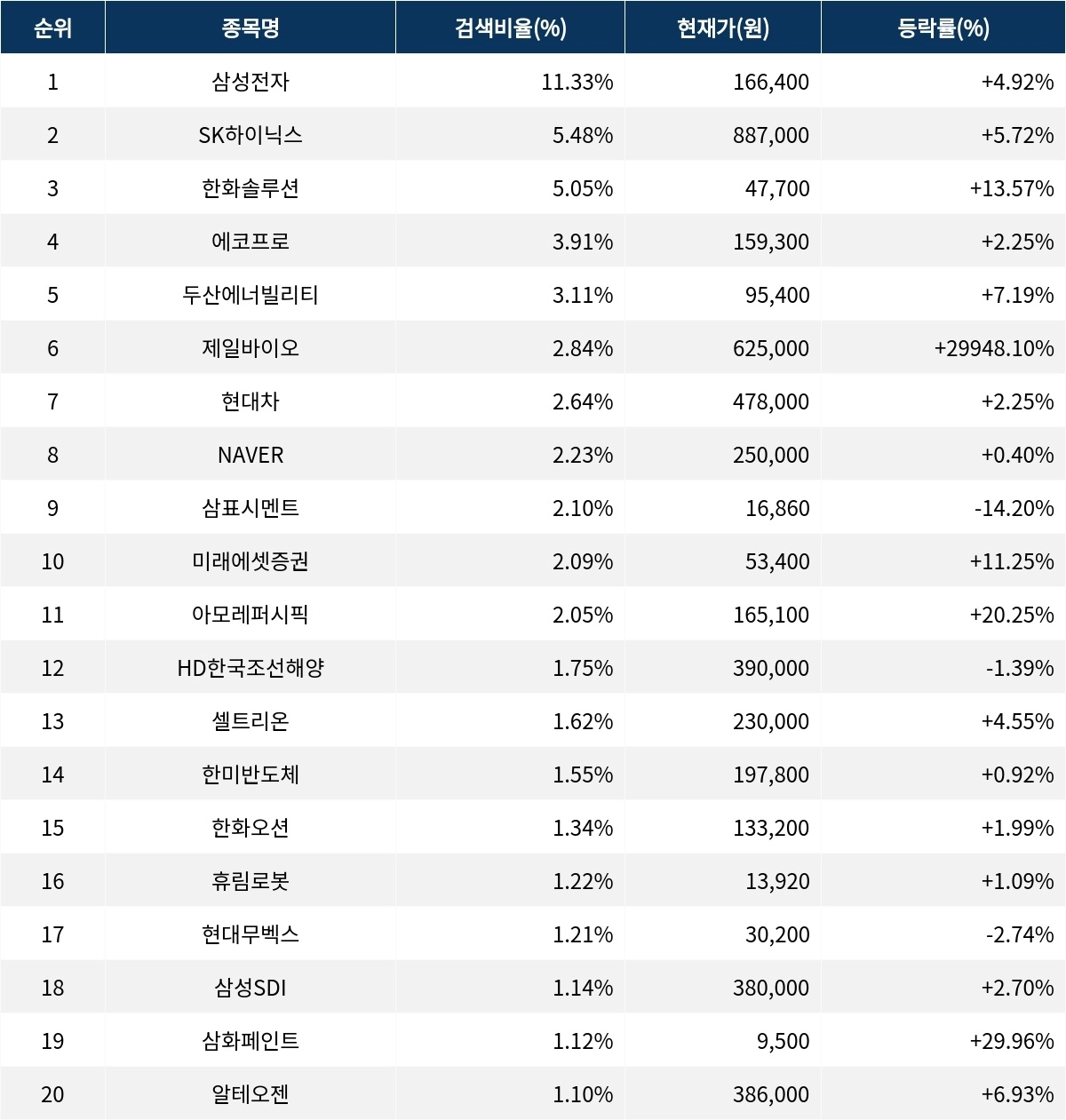 | 순위 | 종목명 | 검색비율(%) | 현재가(원) | 등락률(%) |
|---|---|---|---|---|
| 1 | 삼성전자 | 11.33% | 166,400 | +4.92% |
| 2 | SK하이닉스 | 5.48% | 887,000 | +5.72% |
| 3 | 한화솔루션 | 5.05% | 47,700 | +13.57% |
| 4 | 에코프로 | 3.91% | 159,300 | +2.25% |
| 5 | 두산에너빌리티 | 3.11% | 95,400 | +7.19% |
| 6 | 제일바이오 | 2.84% | 625,000 | +29948.10% |
| 7 | 현대차 | 2.64% | 478,000 | +2.25% |
| 8 | NAVER | 2.23% | 250,000 | +0.40% |
| 9 | 삼표시멘트 | 2.10% | 16,860 | -14.20% |
| 10 | 미래에셋증권 | 2.09% | 53,400 | +11.25% |
| 11 | 아모레퍼시픽 | 2.05% | 165,100 | +20.25% |
| 12 | HD한국조선해양 | 1.75% | 390,000 | -1.39% |
| 13 | 셀트리온 | 1.62% | 230,000 | +4.55% |
| 14 | 한미반도체 | 1.55% | 197,800 | +0.92% |
| 15 | 한화오션 | 1.34% | 133,200 | +1.99% |
| 16 | 휴림로봇 | 1.22% | 13,920 | +1.09% |
| 17 | 현대무벡스 | 1.21% | 30,200 | -2.74% |
| 18 | 삼성SDI | 1.14% | 380,000 | +2.70% |
| 19 | 삼화페인트 | 1.12% | 9,500 | +29.96% |
| 20 | 알테오젠 | 1.10% | 386,000 | +6.93% |